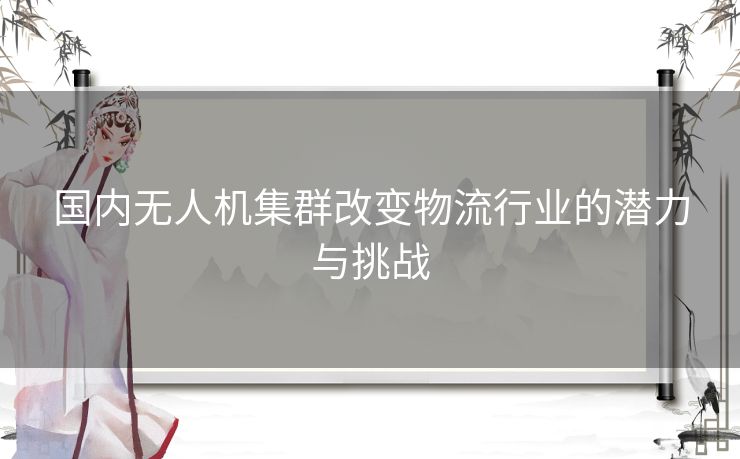 国内无人机集群改变物流行业的潜力与挑战